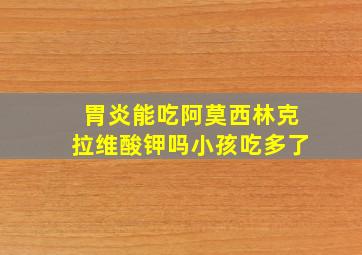 胃炎能吃阿莫西林克拉维酸钾吗小孩吃多了